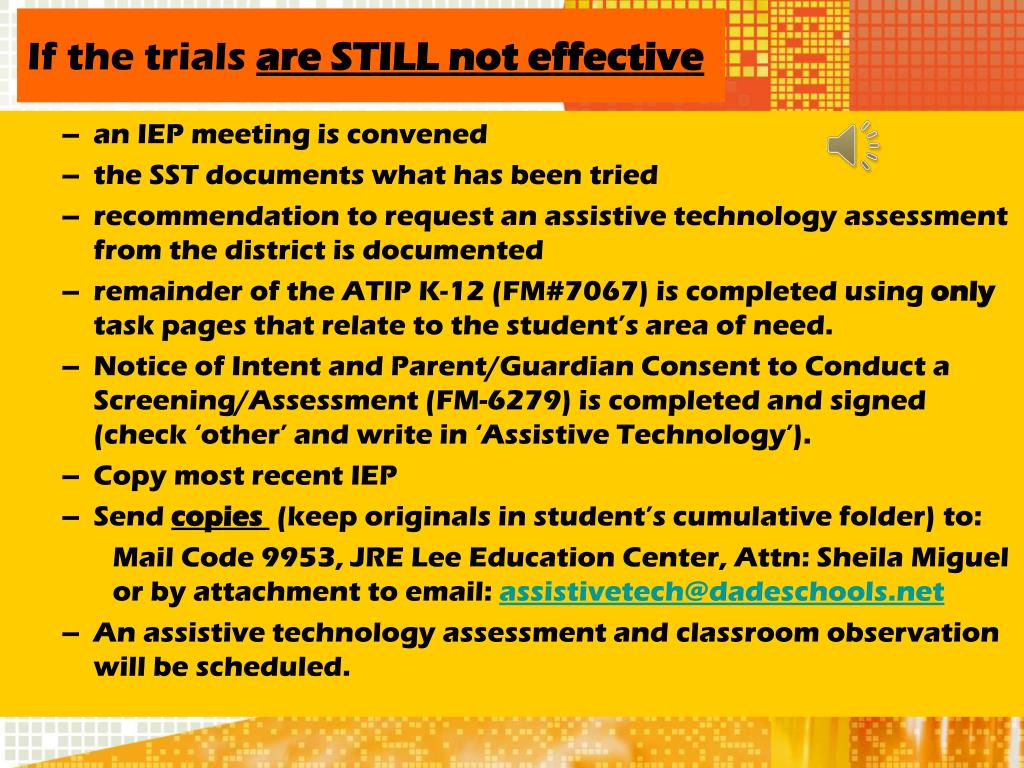 If the trials are STILL not effective

– an IEP meeting is convened
– the SST documents what has been tried
– recommendation to request an assistive technology assessment from the district is documented
– remainder of the ATIP K-12 (FM#7067) is completed using only task pages that relate to the student's area of need.
– Notice of Intent and Parent/Guardian Consent to Conduct a Screening/Assessment (FM-6279) is completed and signed (check 'other' and write in 'Assistive Technology').
– Copy most recent IEP
– Send copies (keep originals in student's cumulative folder) to:
Mail Code 9953, JRE Lee Education Center, Attn: Sheila Miguel or by attachment to email: assistivetech@dadeschools.net
– An assistive technology assessment and classroom observation will be scheduled.